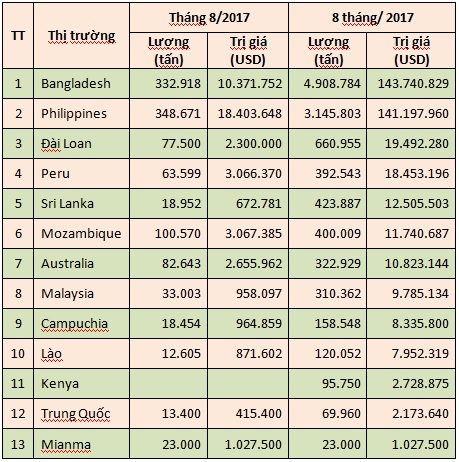 | TT | Thị trường | Tháng 8/2017 Lượng (tấn) | Tháng 8/2017 Trị giá (USD) | 8 tháng/ 2017 Lượng (tấn) | 8 tháng/ 2017 Trị giá (USD) |
|---|---|---|---|---|---|
| 1 | Bangladesh | 332.918 | 10.371.752 | 4.908.784 | 143.740.829 |
| 2 | Philippines | 348.671 | 18.403.648 | 3.145.803 | 141.197.960 |
| 3 | Đài Loan | 77.500 | 2.300.000 | 660.955 | 19.492.280 |
| 4 | Peru | 63.599 | 3.066.370 | 392.543 | 18.453.196 |
| 5 | Sri Lanka | 18.952 | 672.781 | 423.887 | 12.505.503 |
| 6 | Mozambique | 100.570 | 3.067.385 | 400.009 | 11.740.687 |
| 7 | Australia | 82.643 | 2.655.962 | 322.929 | 10.823.144 |
| 8 | Malaysia | 33.003 | 958.097 | 310.362 | 9.785.134 |
| 9 | Campuchia | 18.454 | 964.859 | 158.548 | 8.335.800 |
| 10 | Lào | 12.605 | 871.602 | 120.052 | 7.952.319 |
| 11 | Kenya | | | 95.750 | 2.728.875 |
| 12 | Trung Quốc | 13.400 | 415.400 | 69.960 | 2.173.640 |
| 13 | Mianma | 23.000 | 1.027.500 | 23.000 | 1.027.500 |